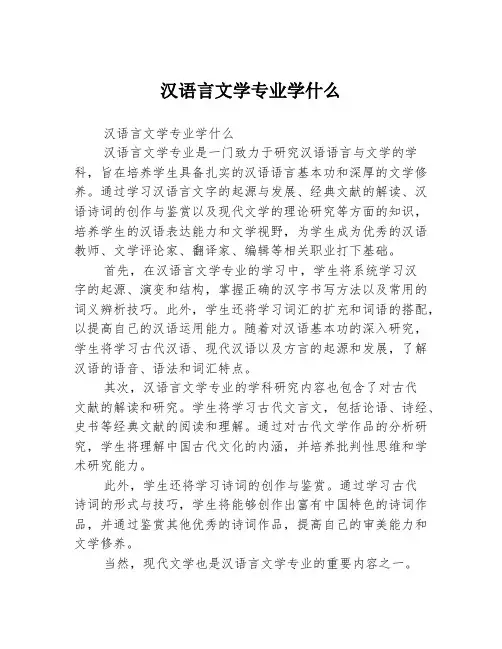 汉语言文学专业学什么

汉语言文学专业学什么

汉语言文学专业是一门致力于研究汉语语言与文学的学科，旨在培养学生具备扎实的汉语语言基本功和深厚的文学修养。通过学习汉语言文字的起源与发展、经典文献的解读、汉语诗词的创作与鉴赏以及现代文学的理论研究等方面的知识，培养学生的汉语表达能力和文学视野，为学生成为优秀的汉语教师、文学评论家、翻译家、编辑等相关职业打下基础。

首先，在汉语言文学专业的学习中，学生将系统学习汉字的起源、演变和结构，掌握正确的汉字书写方法以及常用的词义辨析技巧。此外，学生还将学习词汇的扩充和词语的搭配，以提高自己的汉语运用能力。随着对汉语基本功的深入研究，学生将学习古代汉语、现代汉语以及方言的起源和发展，了解汉语的语音、语法和词汇特点。

其次，汉语言文学专业的学科研究内容也包含了对古代文献的解读和研究。学生将学习古代文言文，包括论语、诗经、史书等经典文献的阅读和理解。通过对古代文学作品的分析研究，学生将理解中国古代文化的内涵，并培养批判性思维和学术研究能力。

此外，学生还将学习诗词的创作与鉴赏。通过学习古代诗词的形式与技巧，学生将能够创作出富有中国特色的诗词作品，并通过鉴赏其他优秀的诗词作品，提高自己的审美能力和文学修养。

当然，现代文学也是汉语言文学专业的重要内容之一。